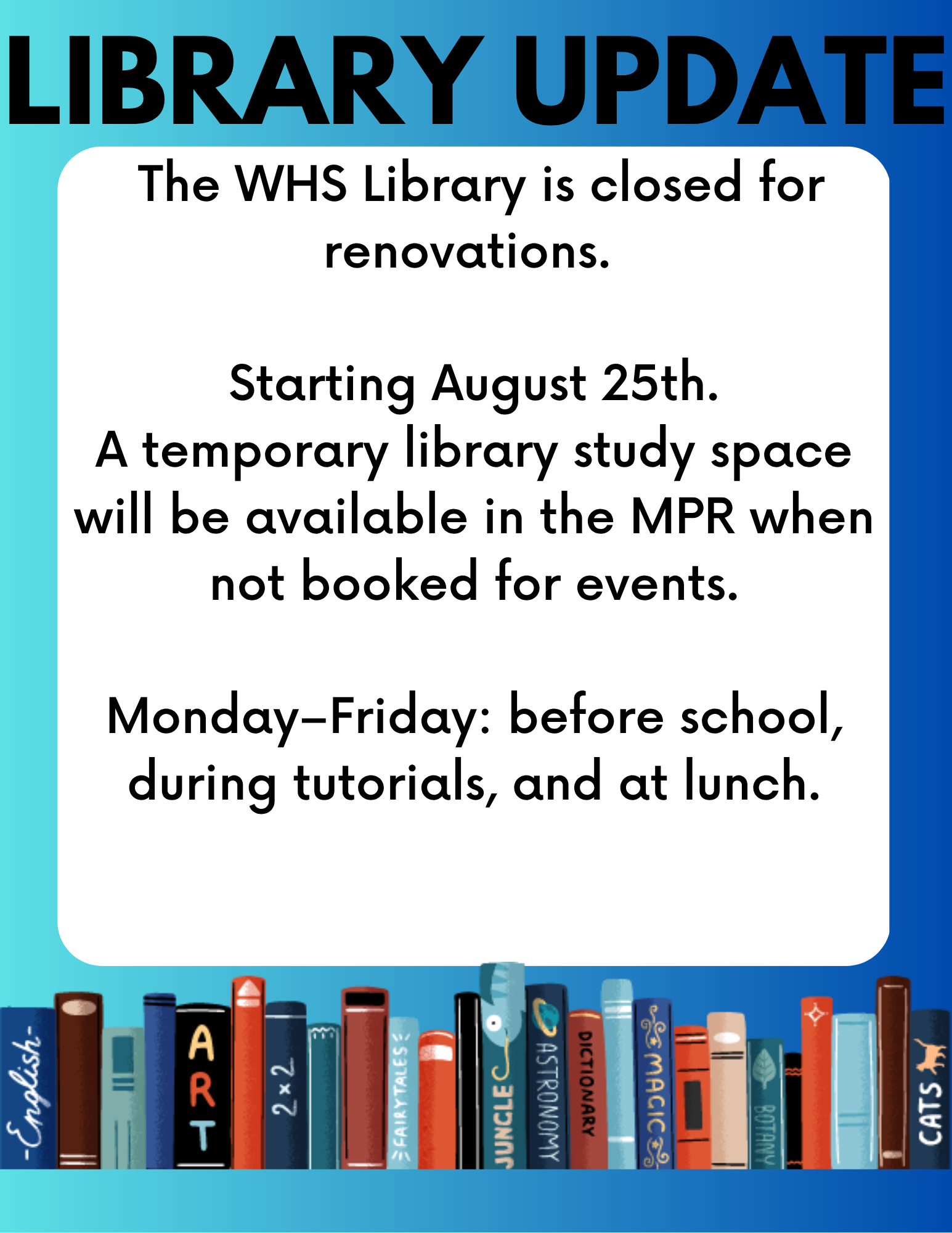 LIBRARY UPDATE

The WHS Library is closed for renovations.

Starting August 25th.
A temporary library study space will be available in the MPR when not booked for events.

Monday–Friday: before school, during tutorials, and at lunch.

-English-
ART
2×2
FAIRYTALES
JUNGLE
ASTRONOMY
DICTIONARY
MAGIC
BOTANY
CATS